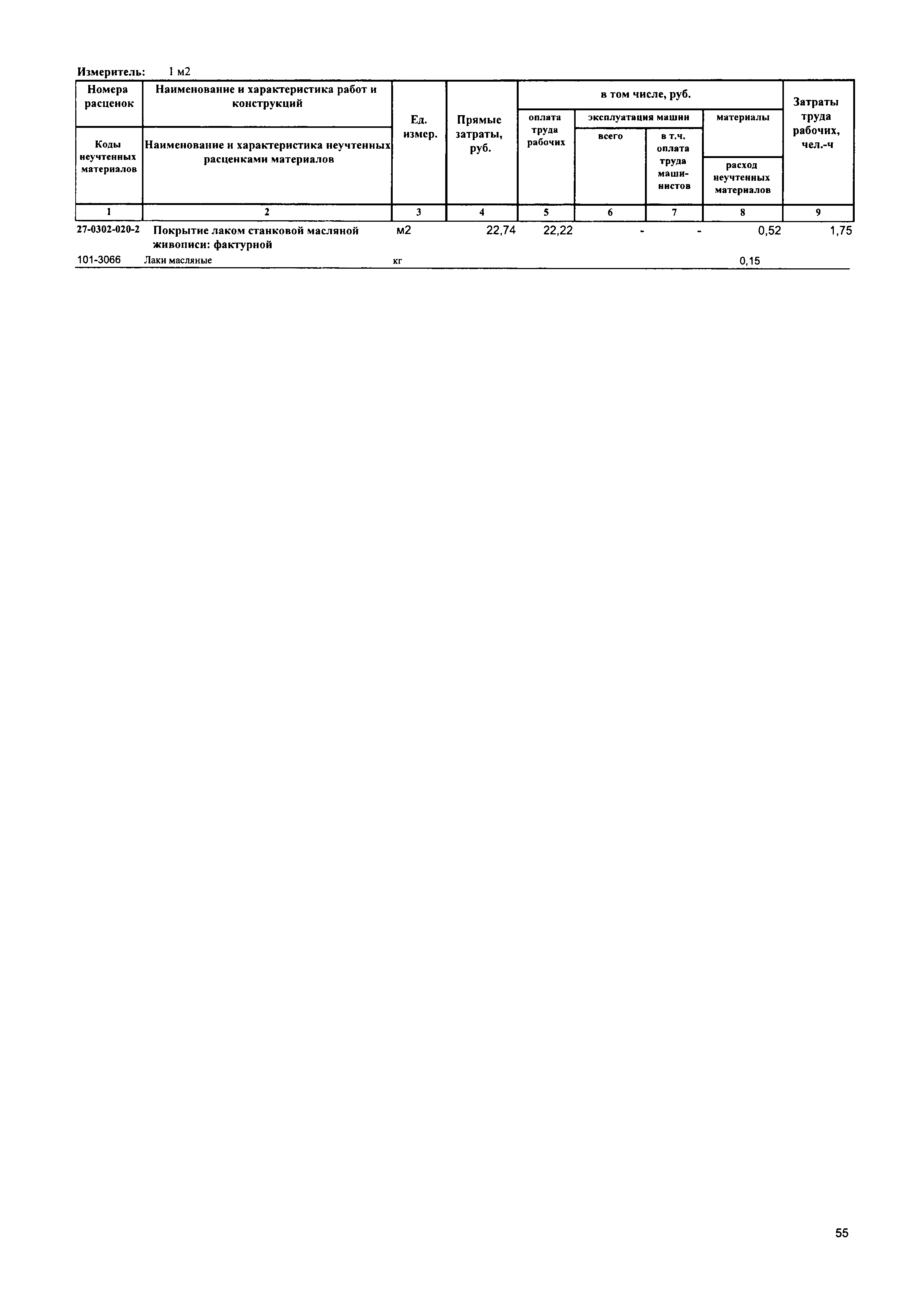 Измеритель: 1 м2

| Номера расценок / Коды неучтенных материалов | Наименование и характеристика работ и конструкций / Наименование и характеристика неучтенных расценками материалов | Ед. измер. | Прямые затраты, руб. | в том числе, руб.: оплата труда рабочих | эксплуатация машин: всего | эксплуатация машин: в т.ч. оплата труда машинистов | материалы / расход неучтенных материалов | Затраты труда рабочих, чел.-ч |
|---|---|---|---|---|---|---|---|---|
| 1 | 2 | 3 | 4 | 5 | 6 | 7 | 8 | 9 |
| 27-0302-020-2 | Покрытие лаком станковой масляной живописи: фактурной | м2 | 22,74 | 22,22 | - | - | 0,52 | 1,75 |
| 101-3066 | Лаки масляные | кг | | | | | 0,15 | |

55